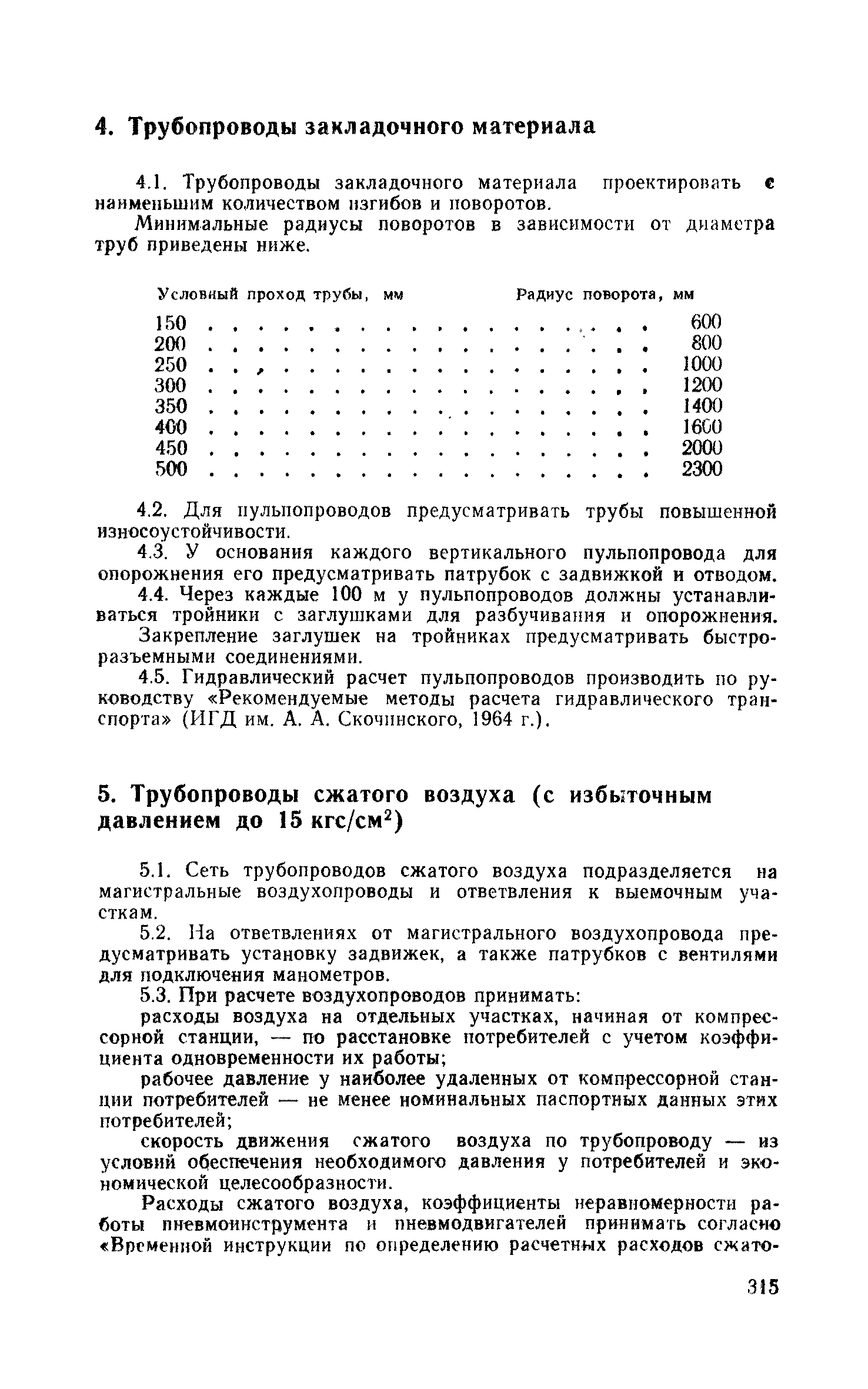 4. Трубопроводы закладочного материала

4.1. Трубопроводы закладочного материала проектировать с наименьшим количеством изгибов и поворотов.

Минимальные радиусы поворотов в зависимости от диаметра труб приведены ниже.

| Условный проход трубы, мм | Радиус поворота, мм |
|---|---|
| 150 | 600 |
| 200 | 800 |
| 250 | 1000 |
| 300 | 1200 |
| 350 | 1400 |
| 400 | 1600 |
| 450 | 2000 |
| 500 | 2300 |

4.2. Для пульпопроводов предусматривать трубы повышенной износоустойчивости.

4.3. У основания каждого вертикального пульпопровода для опорожнения его предусматривать патрубок с задвижкой и отводом.

4.4. Через каждые 100 м у пульпопроводов должны устанавливаться тройники с заглушками для разбучивания и опорожнения. Закрепление заглушек на тройниках предусматривать быстроразъемными соединениями.

4.5. Гидравлический расчет пульпопроводов производить по руководству «Рекомендуемые методы расчета гидравлического транспорта» (ИГД им. А. А. Скочинского, 1964 г.).

5. Трубопроводы сжатого воздуха (с избыточным давлением до 15 кгс/см$^2$)

5.1. Сеть трубопроводов сжатого воздуха подразделяется на магистральные воздухопроводы и ответвления к выемочным участкам.

5.2. На ответвлениях от магистрального воздухопровода предусматривать установку задвижек, а также патрубков с вентилями для подключения манометров.

5.3. При расчете воздухопроводов принимать:

расходы воздуха на отдельных участках, начиная от компрессорной станции, — по расстановке потребителей с учетом коэффициента одновременности их работы;

рабочее давление у наиболее удаленных от компрессорной станции потребителей — не менее номинальных паспортных данных этих потребителей;

скорость движения сжатого воздуха по трубопроводу — из условий обеспечения необходимого давления у потребителей и экономической целесообразности.

Расходы сжатого воздуха, коэффициенты неравномерности работы пневмоинструмента и пневмодвигателей принимать согласно «Временной инструкции по определению расчетных расходов сжато-

315